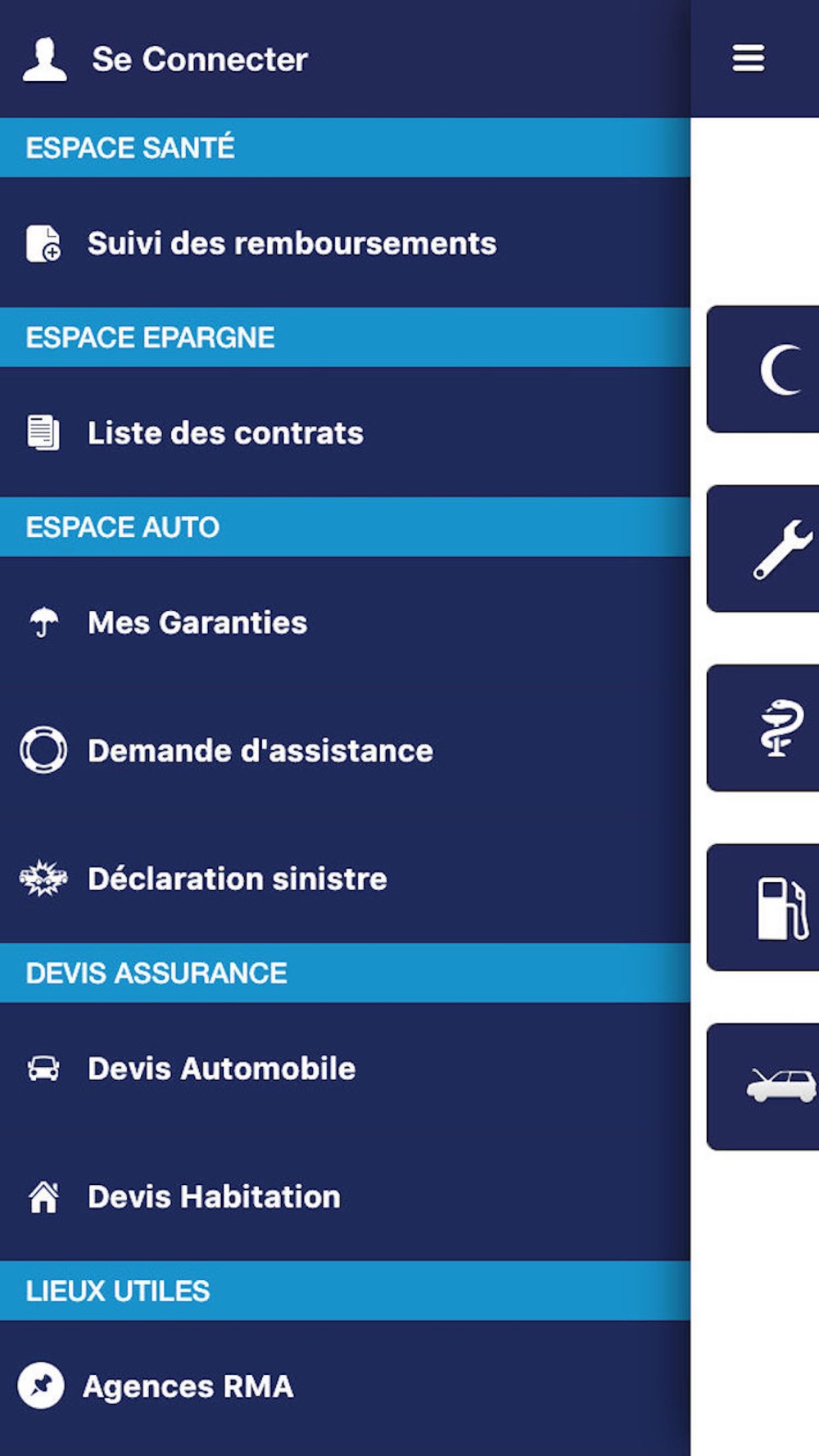 Se Connecter

ESPACE SANTÉ

Suivi des remboursements

ESPACE EPARGNE

Liste des contrats

ESPACE AUTO

Mes Garanties

Demande d'assistance

Déclaration sinistre

DEVIS ASSURANCE

Devis Automobile

Devis Habitation

LIEUX UTILES

Agences RMA